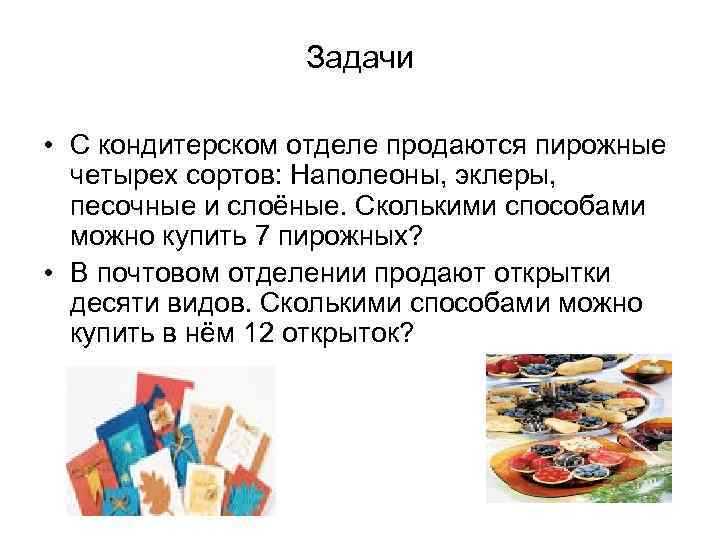 Задачи

• С кондитерском отделе продаются пирожные четырех сортов: Наполеоны, эклеры, песочные и слоёные. Сколькими способами можно купить 7 пирожных?

• В почтовом отделении продают открытки десяти видов. Сколькими способами можно купить в нём 12 открыток?